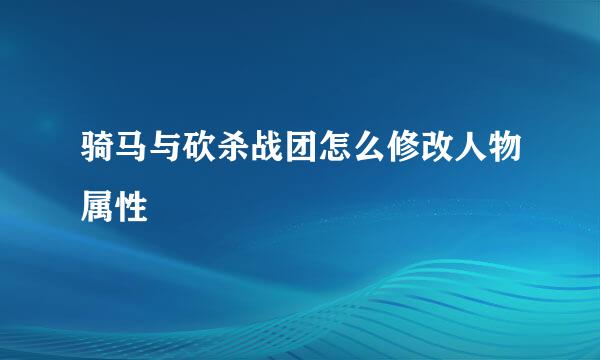 骑马与砍杀战团怎么修改人物属性